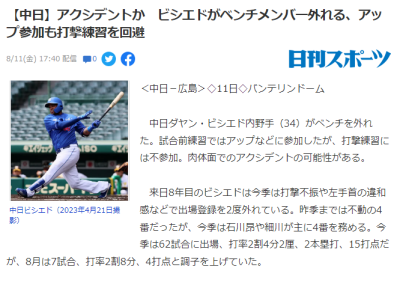 【中日】アクシデントか　ビシエドがベンチメンバー外れる、アップ参加も打撃練習を回避

8/11(金) 17:40 配信 0

日刊スポーツ

中日ビシエド（2023年4月21日撮影）

＜中日－広島＞◇11日◇バンテリンドーム

中日ダヤン・ビシエド内野手（34）がベンチを外れた。試合前練習ではアップなどに参加したが、打撃練習には不参加。肉体面でのアクシデントの可能性がある。

来日8年目のビシエドは今季は打撃不振や左手首の違和感などで出場登録を2度外れている。昨季までは不動の4番だったが、今季は石川昂や細川が主に4番を務める。今季は62試合に出場、打率2割4分2厘、2本塁打、15打点だが、8月は7試合、打率2割8分、4打点と調子を上げていた。